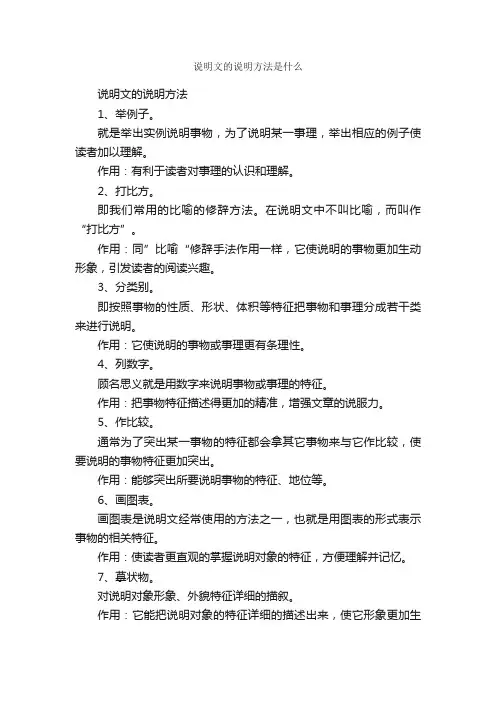 说明文的说明方法是什么

说明文的说明方法

1、举例子。

就是举出实例说明事物，为了说明某一事理，举出相应的例子使读者加以理解。

作用：有利于读者对事理的认识和理解。

2、打比方。

即我们常用的比喻的修辞方法。在说明文中不叫比喻，而叫作“打比方”。

作用：同”比喻“修辞手法作用一样，它使说明的事物更加生动形象，引发读者的阅读兴趣。

3、分类别。

即按照事物的性质、形状、体积等特征把事物和事理分成若干类来进行说明。

作用：它使说明的事物或事理更有条理性。

4、列数字。

顾名思义就是用数字来说明事物或事理的特征。

作用：把事物特征描述得更加的精准，增强文章的说服力。

5、作比较。

通常为了突出某一事物的特征都会拿其它事物来与它作比较，使要说明的事物特征更加突出。

作用：能够突出所要说明事物的特征、地位等。

6、画图表。

画图表是说明文经常使用的方法之一，也就是用图表的形式表示事物的相关特征。

作用：使读者更直观的掌握说明对象的特征，方便理解并记忆。

7、摹状物。

对说明对象形象、外貌特征详细的描叙。

作用：它能把说明对象的特征详细的描述出来，使它形象更加生